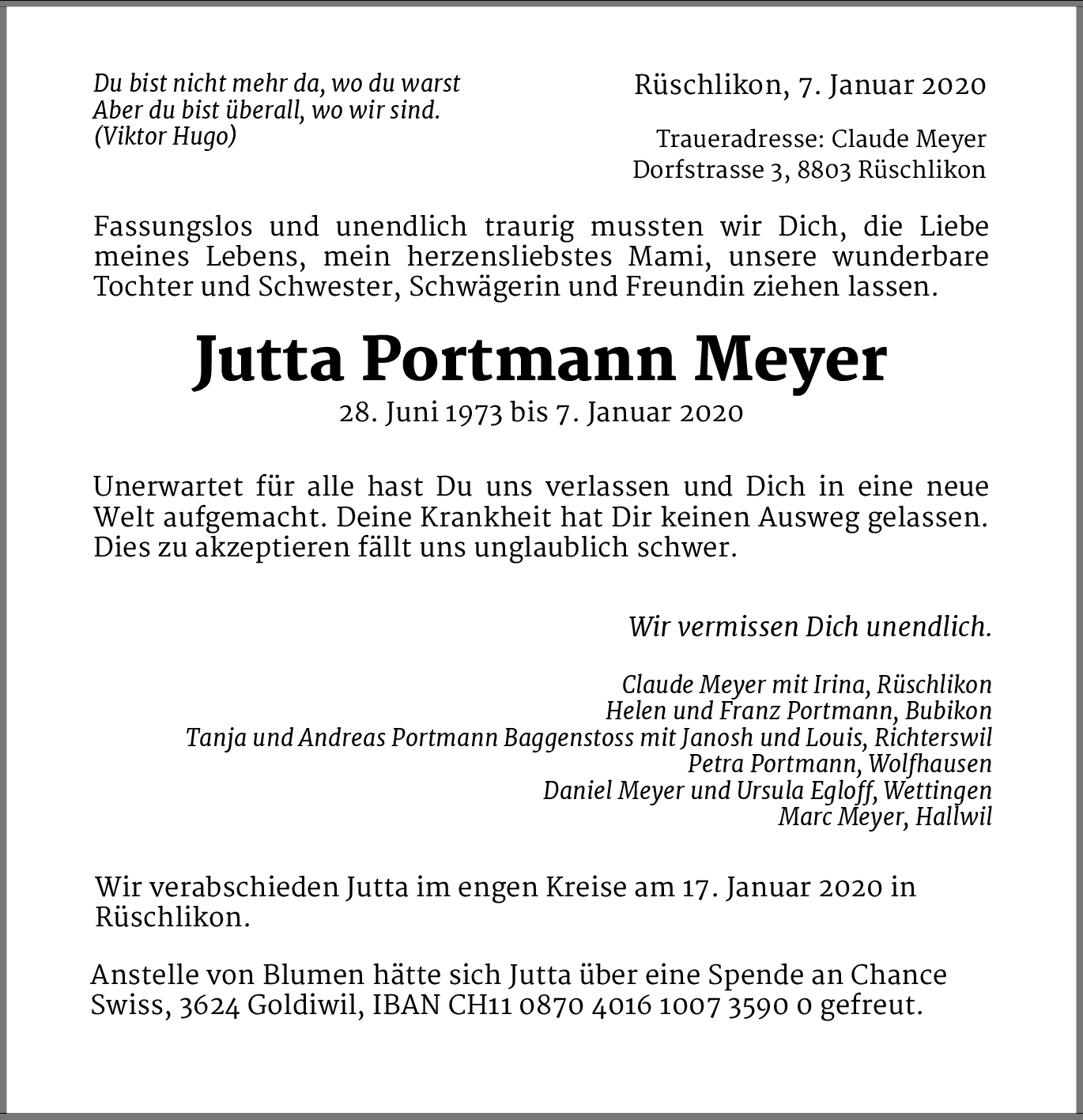 Du bist nicht mehr da, wo du warst
Aber du bist überall, wo wir sind.
(Viktor Hugo)

Rüschlikon, 7. Januar 2020

Traueradresse: Claude Meyer
Dorfstrasse 3, 8803 Rüschlikon

Fassungslos und unendlich traurig mussten wir Dich, die Liebe meines Lebens, mein herzensliebstes Mami, unsere wunderbare Tochter und Schwester, Schwägerin und Freundin ziehen lassen.

Jutta Portmann Meyer
28. Juni 1973 bis 7. Januar 2020

Unerwartet für alle hast Du uns verlassen und Dich in eine neue Welt aufgemacht. Deine Krankheit hat Dir keinen Ausweg gelassen. Dies zu akzeptieren fällt uns unglaublich schwer.

Wir vermissen Dich unendlich.

Claude Meyer mit Irina, Rüschlikon
Helen und Franz Portmann, Bubikon
Tanja und Andreas Portmann Baggenstoss mit Janosh und Louis, Richterswil
Petra Portmann, Wolfhausen
Daniel Meyer und Ursula Egloff, Wettingen
Marc Meyer, Hallwil

Wir verabschieden Jutta im engen Kreise am 17. Januar 2020 in Rüschlikon.

Anstelle von Blumen hätte sich Jutta über eine Spende an Chance Swiss, 3624 Goldiwil, IBAN CH11 0870 4016 1007 3590 0 gefreut.